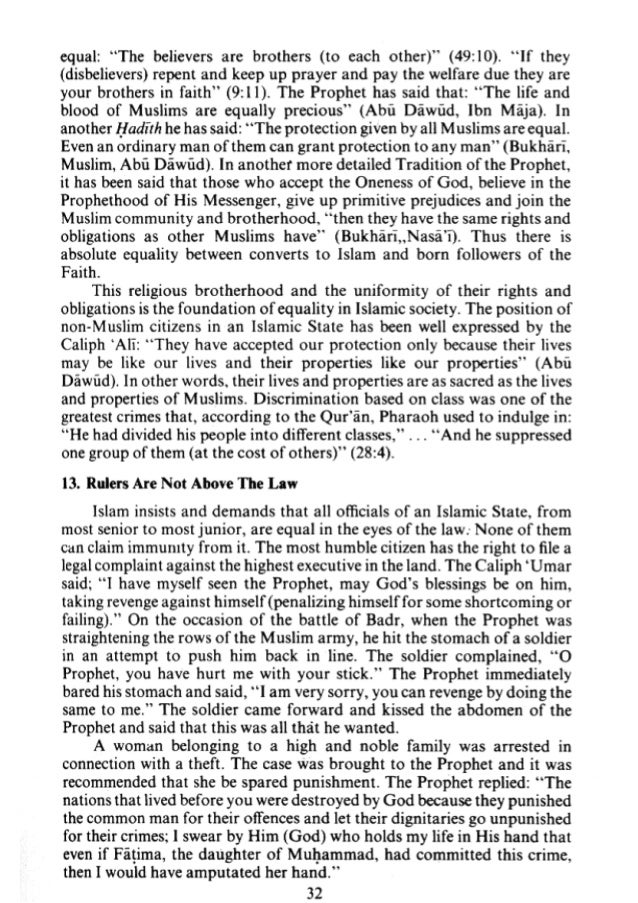 equal: "The believers are brothers (to each other)" (49:10). "If they (disbelievers) repent and keep up prayer and pay the welfare due they are your brothers in faith" (9:11). The Prophet has said that: "The life and blood of Muslims are equally precious" (Abū Dāwūd, Ibn Māja). In another Ḥadīth he has said: "The protection given by all Muslims are equal. Even an ordinary man of them can grant protection to any man" (Bukhārī, Muslim, Abū Dāwūd). In another more detailed Tradition of the Prophet, it has been said that those who accept the Oneness of God, believe in the Prophethood of His Messenger, give up primitive prejudices and join the Muslim community and brotherhood, "then they have the same rights and obligations as other Muslims have" (Bukhārī,,Nasā'ī). Thus there is absolute equality between converts to Islam and born followers of the Faith.

This religious brotherhood and the uniformity of their rights and obligations is the foundation of equality in Islamic society. The position of non-Muslim citizens in an Islamic State has been well expressed by the Caliph 'Alī: "They have accepted our protection only because their lives may be like our lives and their properties like our properties" (Abū Dāwūd). In other words, their lives and properties are as sacred as the lives and properties of Muslims. Discrimination based on class was one of the greatest crimes that, according to the Qur'ān, Pharaoh used to indulge in: "He had divided his people into different classes," ... "And he suppressed one group of them (at the cost of others)" (28:4).

13. Rulers Are Not Above The Law

Islam insists and demands that all officials of an Islamic State, from most senior to most junior, are equal in the eyes of the law. None of them can claim immunity from it. The most humble citizen has the right to file a legal complaint against the highest executive in the land. The Caliph 'Umar said; "I have myself seen the Prophet, may God's blessings be on him, taking revenge against himself (penalizing himself for some shortcoming or failing)." On the occasion of the battle of Badr, when the Prophet was straightening the rows of the Muslim army, he hit the stomach of a soldier in an attempt to push him back in line. The soldier complained, "O Prophet, you have hurt me with your stick." The Prophet immediately bared his stomach and said, "I am very sorry, you can revenge by doing the same to me." The soldier came forward and kissed the abdomen of the Prophet and said that this was all that he wanted.

A woman belonging to a high and noble family was arrested in connection with a theft. The case was brought to the Prophet and it was recommended that she be spared punishment. The Prophet replied: "The nations that lived before you were destroyed by God because they punished the common man for their offences and let their dignitaries go unpunished for their crimes; I swear by Him (God) who holds my life in His hand that even if Fāṭima, the daughter of Muḥammad, had committed this crime, then I would have amputated her hand."

32